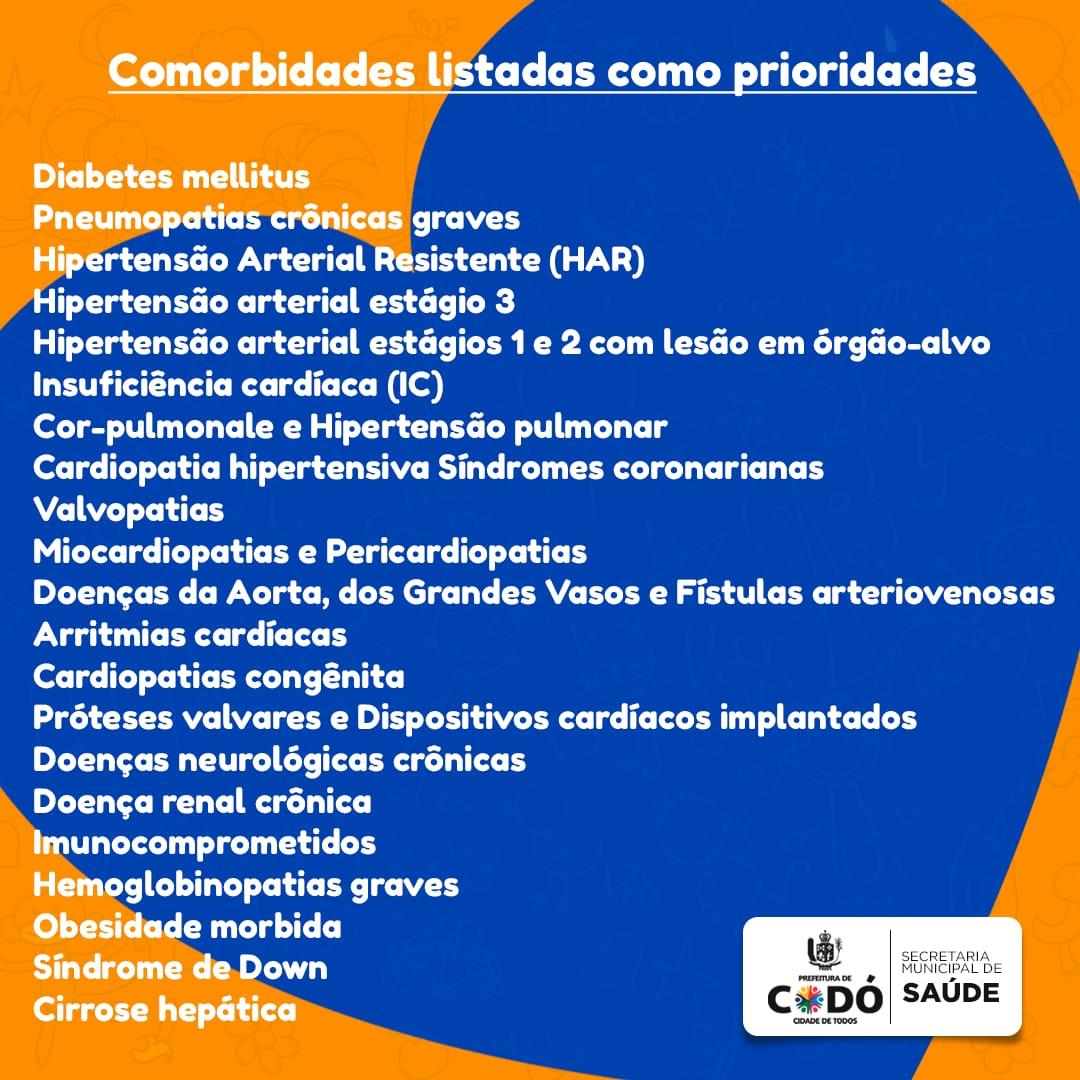 Comorbidades listadas como prioridades

Diabetes mellitus
Pneumopatias crônicas graves
Hipertensão Arterial Resistente (HAR)
Hipertensão arterial estágio 3
Hipertensão arterial estágios 1 e 2 com lesão em órgão-alvo
Insuficiência cardíaca (IC)
Cor-pulmonale e Hipertensão pulmonar
Cardiopatia hipertensiva Síndromes coronarianas
Valvopatias
Miocardiopatias e Pericardiopatias
Doenças da Aorta, dos Grandes Vasos e Fístulas arteriovenosas
Arritmias cardíacas
Cardiopatias congênita
Próteses valvares e Dispositivos cardíacos implantados
Doenças neurológicas crônicas
Doença renal crônica
Imunocomprometidos
Hemoglobinopatias graves
Obesidade morbida
Síndrome de Down
Cirrose hepática

PREFEITURA DE CODÓ CIDADE DE TODOS
SECRETARIA MUNICIPAL DE SAÚDE